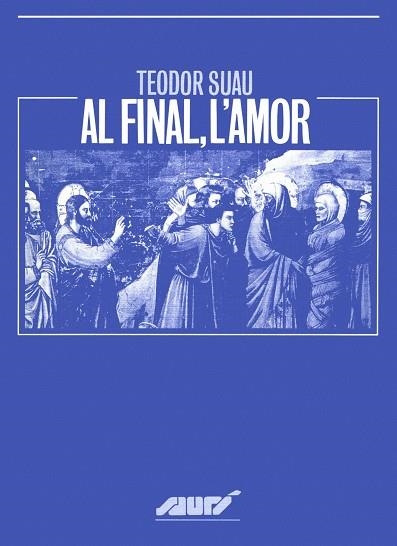 TEODOR SUAU
AL FINAL, L'AMOR

saurí